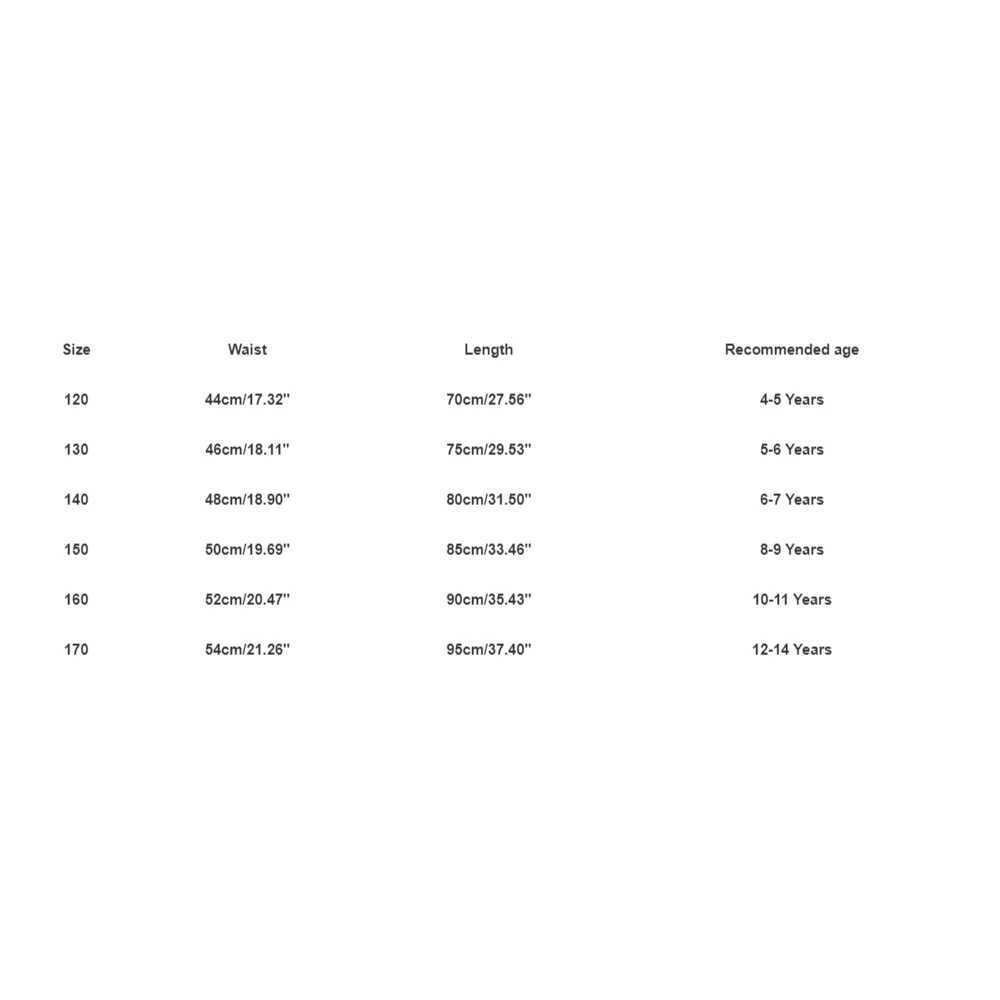 | Size | Waist | Length | Recommended age |
|---|---|---|---|
| 120 | 44cm/17.32'' | 70cm/27.56'' | 4-5 Years |
| 130 | 46cm/18.11'' | 75cm/29.53'' | 5-6 Years |
| 140 | 48cm/18.90'' | 80cm/31.50'' | 6-7 Years |
| 150 | 50cm/19.69'' | 85cm/33.46'' | 8-9 Years |
| 160 | 52cm/20.47'' | 90cm/35.43'' | 10-11 Years |
| 170 | 54cm/21.26'' | 95cm/37.40'' | 12-14 Years |